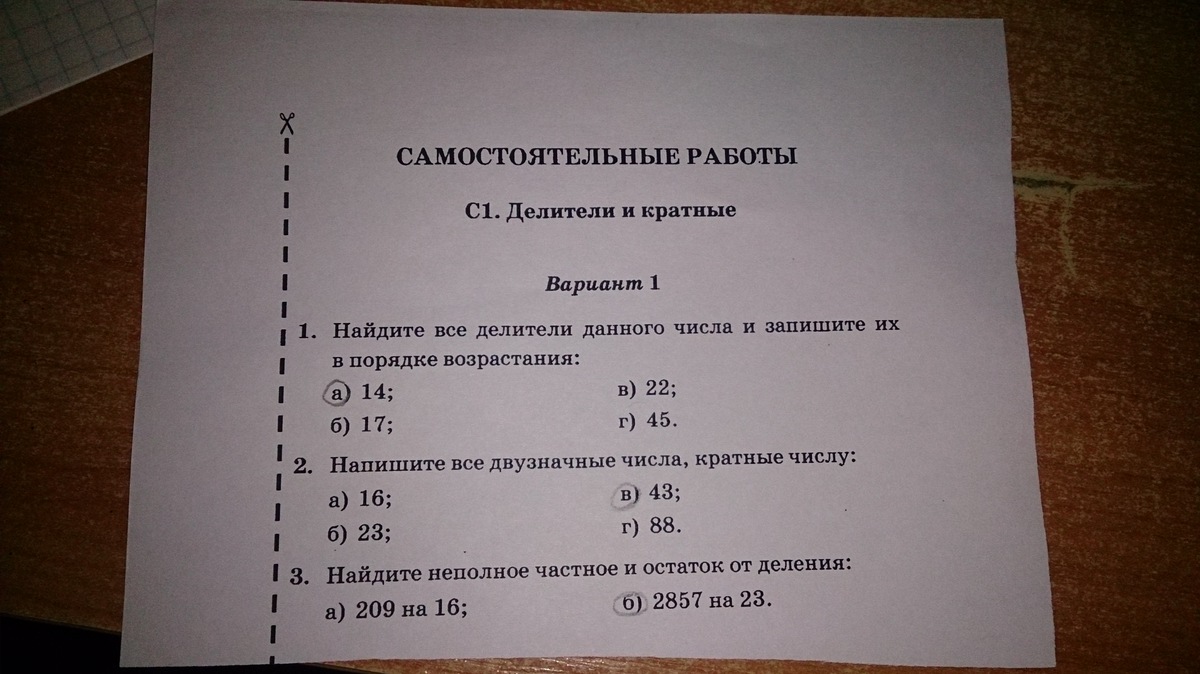 САМОСТОЯТЕЛЬНЫЕ РАБОТЫ

С1. Делители и кратные

Вариант 1

1. Найдите все делители данного числа и запишите их в порядке возрастания:
а) 14;
б) 17;
в) 22;
г) 45.

2. Напишите все двузначные числа, кратные числу:
а) 16;
б) 23;
в) 43;
г) 88.

3. Найдите неполное частное и остаток от деления:
а) 209 на 16;
б) 2857 на 23.